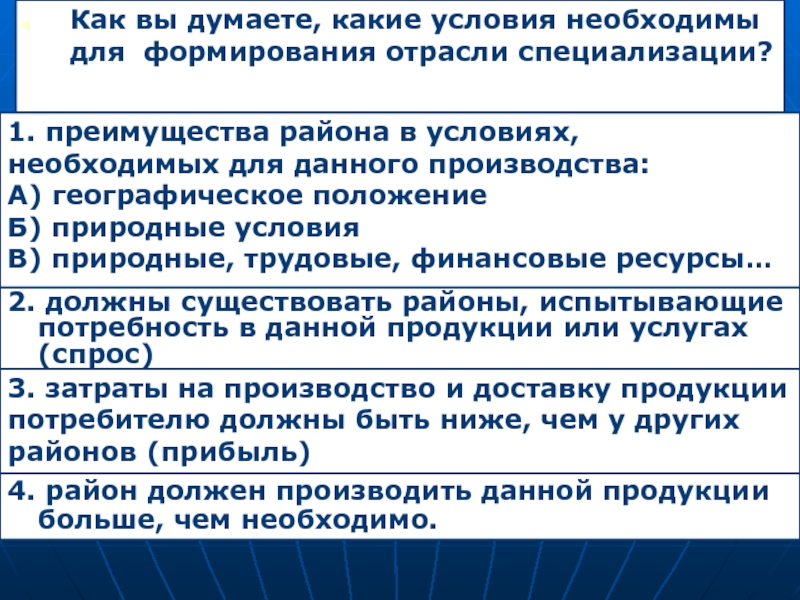 Как вы думаете, какие условия необходимы для формирования отрасли специализации?

1. преимущества района в условиях, необходимых для данного производства:
А) географическое положение
Б) природные условия
В) природные, трудовые, финансовые ресурсы…

2. должны существовать районы, испытывающие потребность в данной продукции или услугах (спрос)

3. затраты на производство и доставку продукции потребителю должны быть ниже, чем у других районов (прибыль)

4. район должен производить данной продукции больше, чем необходимо.